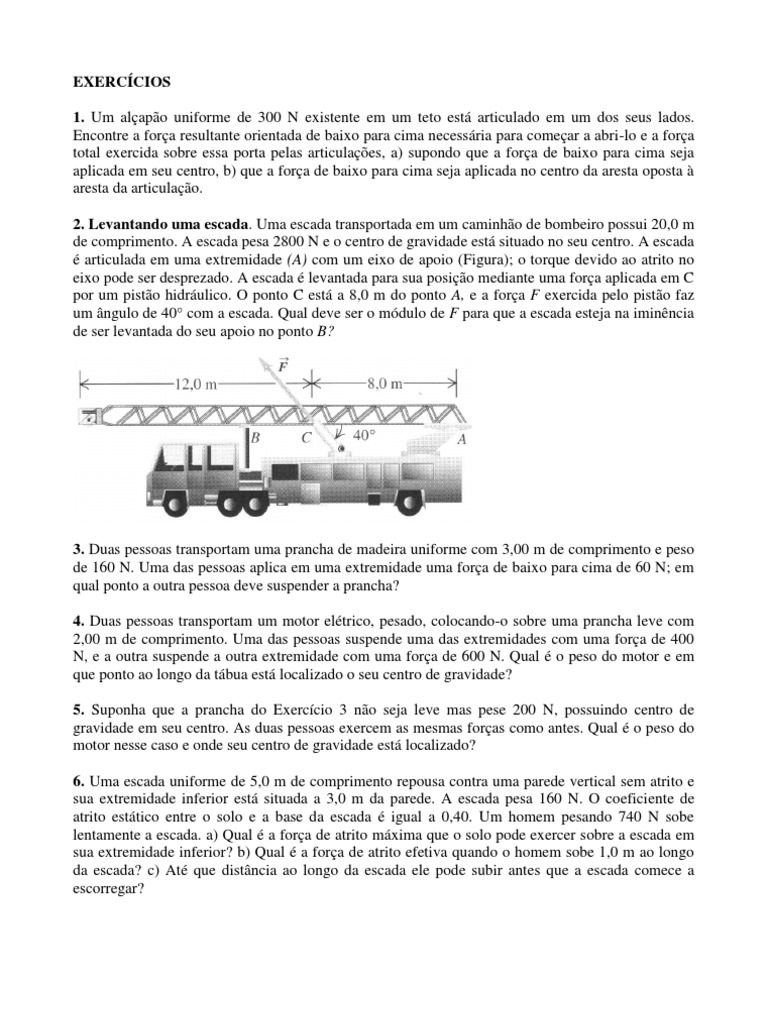 EXERCÍCIOS

1. Um alçapão uniforme de 300 N existente em um teto está articulado em um dos seus lados. Encontre a força resultante orientada de baixo para cima necessária para começar a abri-lo e a força total exercida sobre essa porta pelas articulações, a) supondo que a força de baixo para cima seja aplicada em seu centro, b) que a força de baixo para cima seja aplicada no centro da aresta oposta à aresta da articulação.

2. Levantando uma escada. Uma escada transportada em um caminhão de bombeiro possui 20,0 m de comprimento. A escada pesa 2800 N e o centro de gravidade está situado no seu centro. A escada é articulada em uma extremidade (A) com um eixo de apoio (Figura); o torque devido ao atrito no eixo pode ser desprezado. A escada é levantada para sua posição mediante uma força aplicada em C por um pistão hidráulico. O ponto C está a 8,0 m do ponto A, e a força F exercida pelo pistão faz um ângulo de 40° com a escada. Qual deve ser o módulo de F para que a escada esteja na iminência de ser levantada do seu apoio no ponto B?

$\vec{F}$
12,0 m
8,0 m
B
C
40°
A

3. Duas pessoas transportam uma prancha de madeira uniforme com 3,00 m de comprimento e peso de 160 N. Uma das pessoas aplica em uma extremidade uma força de baixo para cima de 60 N; em qual ponto a outra pessoa deve suspender a prancha?

4. Duas pessoas transportam um motor elétrico, pesado, colocando-o sobre uma prancha leve com 2,00 m de comprimento. Uma das pessoas suspende uma das extremidades com uma força de 400 N, e a outra suspende a outra extremidade com uma força de 600 N. Qual é o peso do motor e em que ponto ao longo da tábua está localizado o seu centro de gravidade?

5. Suponha que a prancha do Exercício 3 não seja leve mas pese 200 N, possuindo centro de gravidade em seu centro. As duas pessoas exercem as mesmas forças como antes. Qual é o peso do motor nesse caso e onde seu centro de gravidade está localizado?

6. Uma escada uniforme de 5,0 m de comprimento repousa contra uma parede vertical sem atrito e sua extremidade inferior está situada a 3,0 m da parede. A escada pesa 160 N. O coeficiente de atrito estático entre o solo e a base da escada é igual a 0,40. Um homem pesando 740 N sobe lentamente a escada. a) Qual é a força de atrito máxima que o solo pode exercer sobre a escada em sua extremidade inferior? b) Qual é a força de atrito efetiva quando o homem sobe 1,0 m ao longo da escada? c) Até que distância ao longo da escada ele pode subir antes que a escada comece a escorregar?